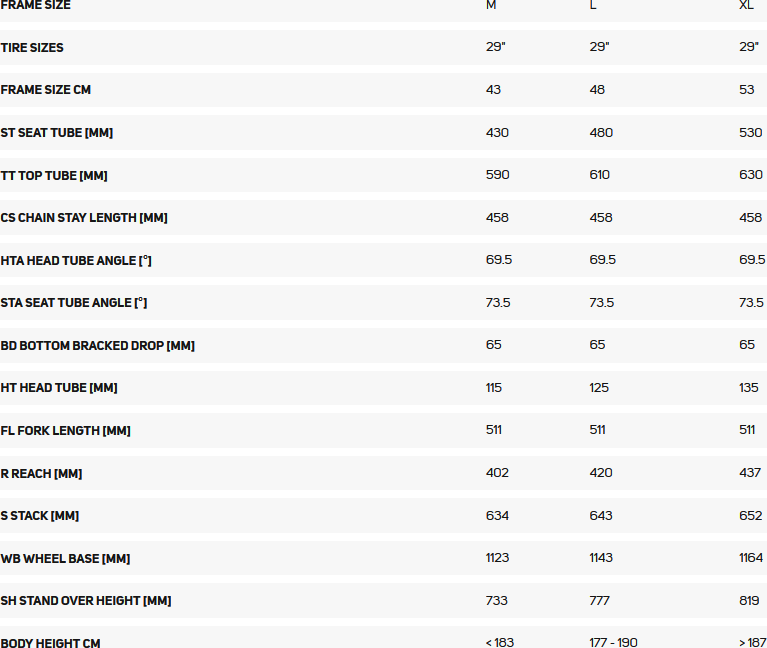 | FRAME SIZE | M | L | XL |
|---|---|---|---|
| TIRE SIZES | 29" | 29" | 29" |
| FRAME SIZE CM | 43 | 48 | 53 |
| ST SEAT TUBE [MM] | 430 | 480 | 530 |
| TT TOP TUBE [MM] | 590 | 610 | 630 |
| CS CHAIN STAY LENGTH [MM] | 458 | 458 | 458 |
| HTA HEAD TUBE ANGLE [°] | 69.5 | 69.5 | 69.5 |
| STA SEAT TUBE ANGLE [°] | 73.5 | 73.5 | 73.5 |
| BD BOTTOM BRACKED DROP [MM] | 65 | 65 | 65 |
| HT HEAD TUBE [MM] | 115 | 125 | 135 |
| FL FORK LENGTH [MM] | 511 | 511 | 511 |
| R REACH [MM] | 402 | 420 | 437 |
| S STACK [MM] | 634 | 643 | 652 |
| WB WHEEL BASE [MM] | 1123 | 1143 | 1164 |
| SH STAND OVER HEIGHT [MM] | 733 | 777 | 819 |
| BODY HEIGHT CM | < 183 | 177 - 190 | > 187 |